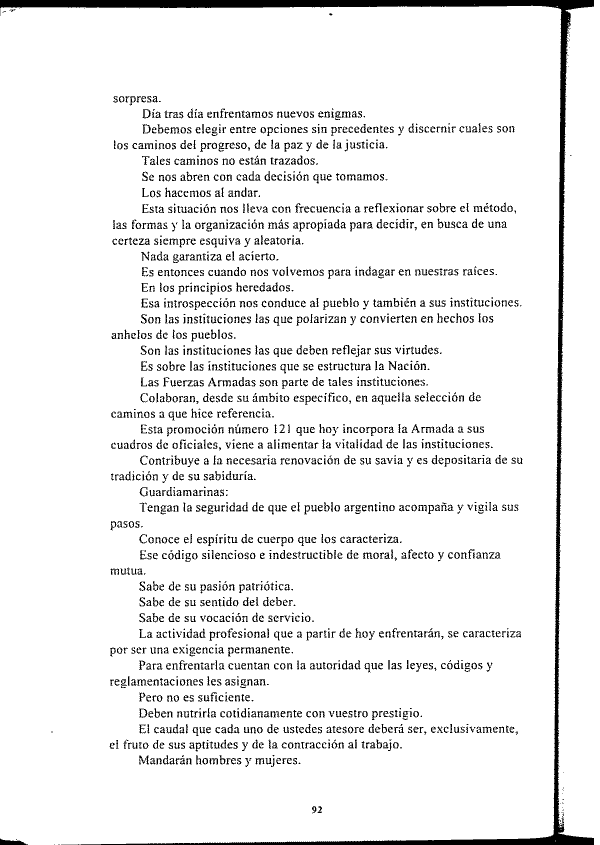 sorpresa.

Día tras día enfrentamos nuevos enigmas.

Debemos elegir entre opciones sin precedentes y discernir cuales son los caminos del progreso, de la paz y de la justicia.

Tales caminos no están trazados.

Se nos abren con cada decisión que tomamos.

Los hacemos al andar.

Esta situación nos lleva con frecuencia a reflexionar sobre el método, las formas y la organización más apropiada para decidir, en busca de una certeza siempre esquiva y aleatoria.

Nada garantiza el acierto.

Es entonces cuando nos volvemos para indagar en nuestras raíces.

En los principios heredados.

Esa introspección nos conduce al pueblo y también a sus instituciones.

Son las instituciones las que polarizan y convierten en hechos los anhelos de los pueblos.

Son las instituciones las que deben reflejar sus virtudes.

Es sobre las instituciones que se estructura la Nación.

Las Fuerzas Armadas son parte de tales instituciones.

Colaboran, desde su ámbito específico, en aquella selección de caminos a que hice referencia.

Esta promoción número 121 que hoy incorpora la Armada a sus cuadros de oficiales, viene a alimentar la vitalidad de las instituciones.

Contribuye a la necesaria renovación de su savia y es depositaria de su tradición y de su sabiduría.

Guardiamarinas:

Tengan la seguridad de que el pueblo argentino acompaña y vigila sus pasos.

Conoce el espíritu de cuerpo que los caracteriza.

Ese código silencioso e indestructible de moral, afecto y confianza mutua.

Sabe de su pasión patriótica.

Sabe de su sentido del deber.

Sabe de su vocación de servicio.

La actividad profesional que a partir de hoy enfrentarán, se caracteriza por ser una exigencia permanente.

Para enfrentarla cuentan con la autoridad que las leyes, códigos y reglamentaciones les asignan.

Pero no es suficiente.

Deben nutrirla cotidianamente con vuestro prestigio.

El caudal que cada uno de ustedes atesore deberá ser, exclusivamente, el fruto de sus aptitudes y de la contracción al trabajo.

Mandarán hombres y mujeres.

92